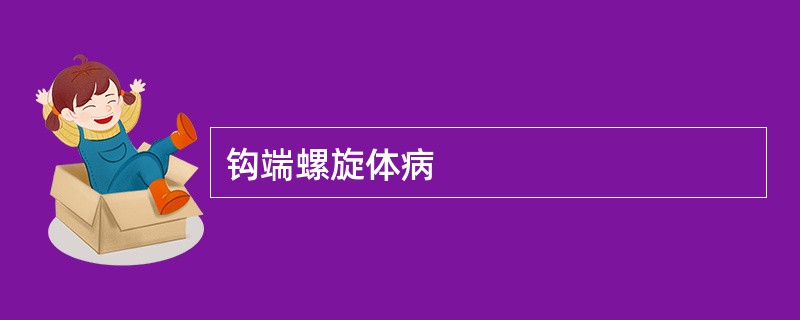 钩端螺旋体病